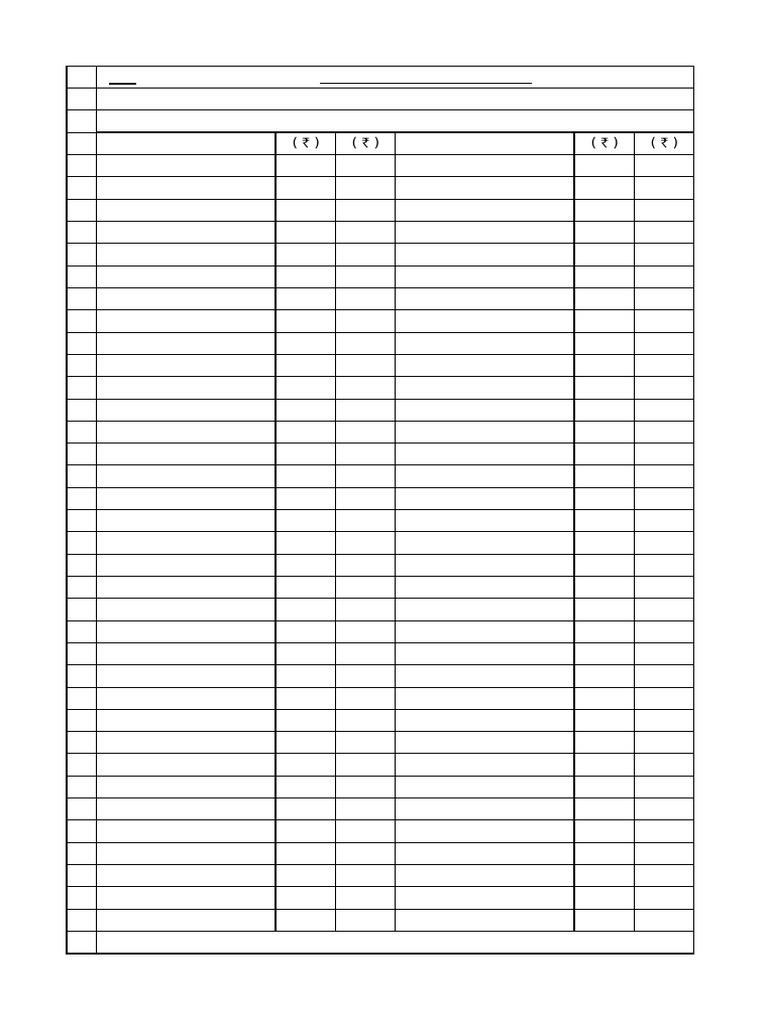 | | ( ₹ ) | ( ₹ ) | | ( ₹ ) | ( ₹ ) |
|---|---|---|---|---|---|